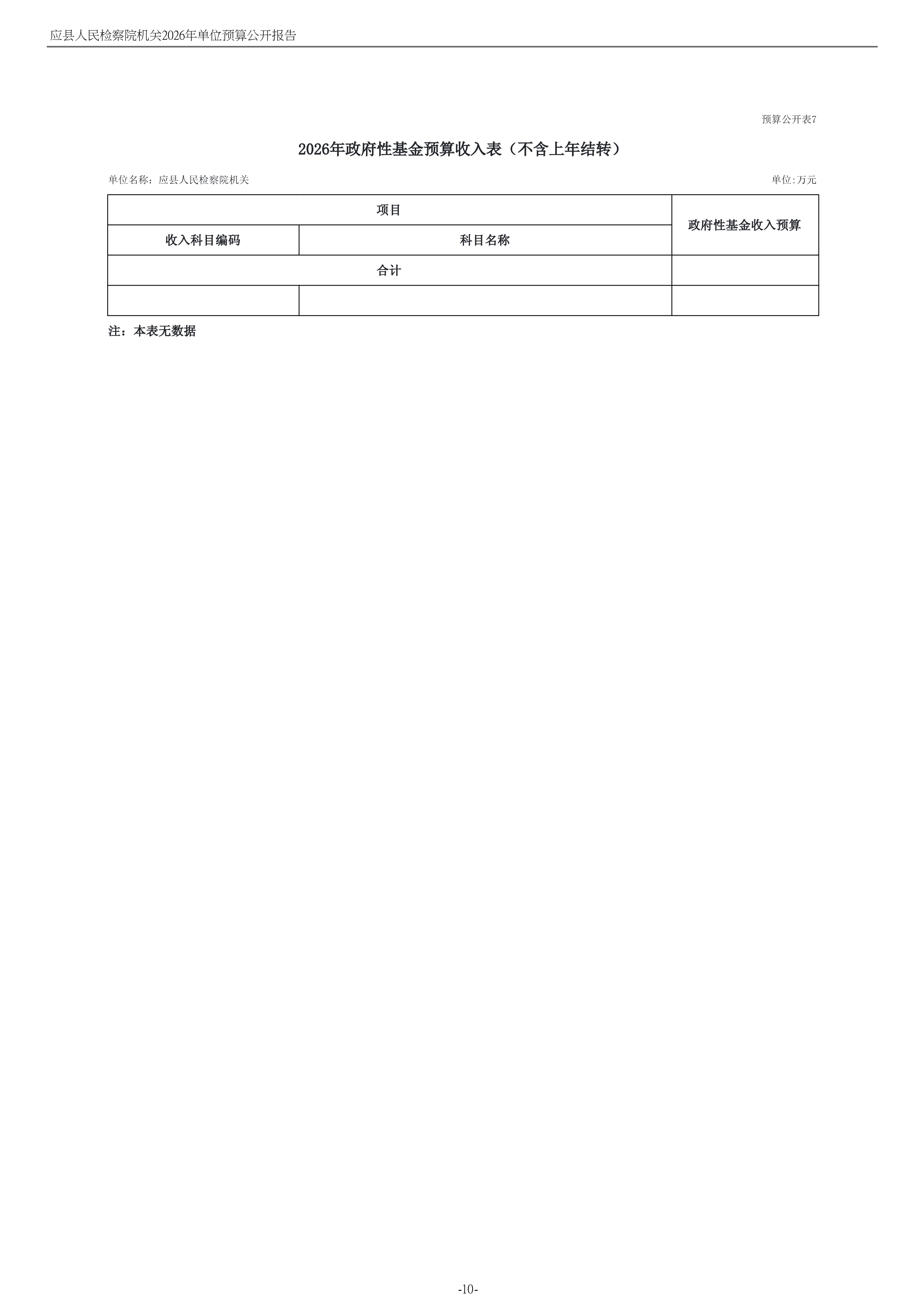 应县人民检察院机关2026年单位预算公开报告

预算公开表7

2026年政府性基金预算收入表（不含上年结转）

单位名称：应县人民检察院机关

单位:万元

| 项目 | | 政府性基金收入预算 |
|---|---|---|
| 收入科目编码 | 科目名称 | |
| 合计 | | |
| | | |

注：本表无数据

-10-